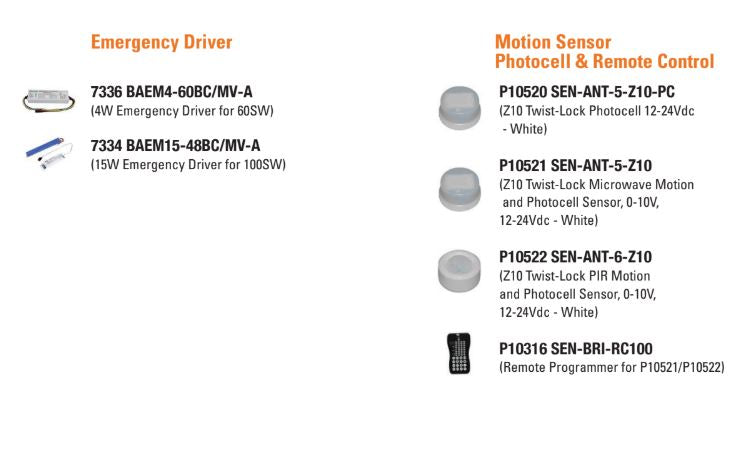 Emergency Driver

7336 BAEM4-60BC/MV-A
(4W Emergency Driver for 60SW)

7334 BAEM15-48BC/MV-A
(15W Emergency Driver for 100SW)

Motion Sensor
Photocell & Remote Control

P10520 SEN-ANT-5-Z10-PC
(Z10 Twist-Lock Photocell 12-24Vdc - White)

P10521 SEN-ANT-5-Z10
(Z10 Twist-Lock Microwave Motion and Photocell Sensor, 0-10V, 12-24Vdc - White)

P10522 SEN-ANT-6-Z10
(Z10 Twist-Lock PIR Motion and Photocell Sensor, 0-10V, 12-24Vdc - White)

P10316 SEN-BRI-RC100
(Remote Programmer for P10521/P10522)